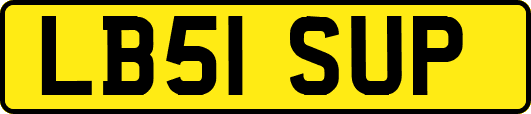 LB51 SUP